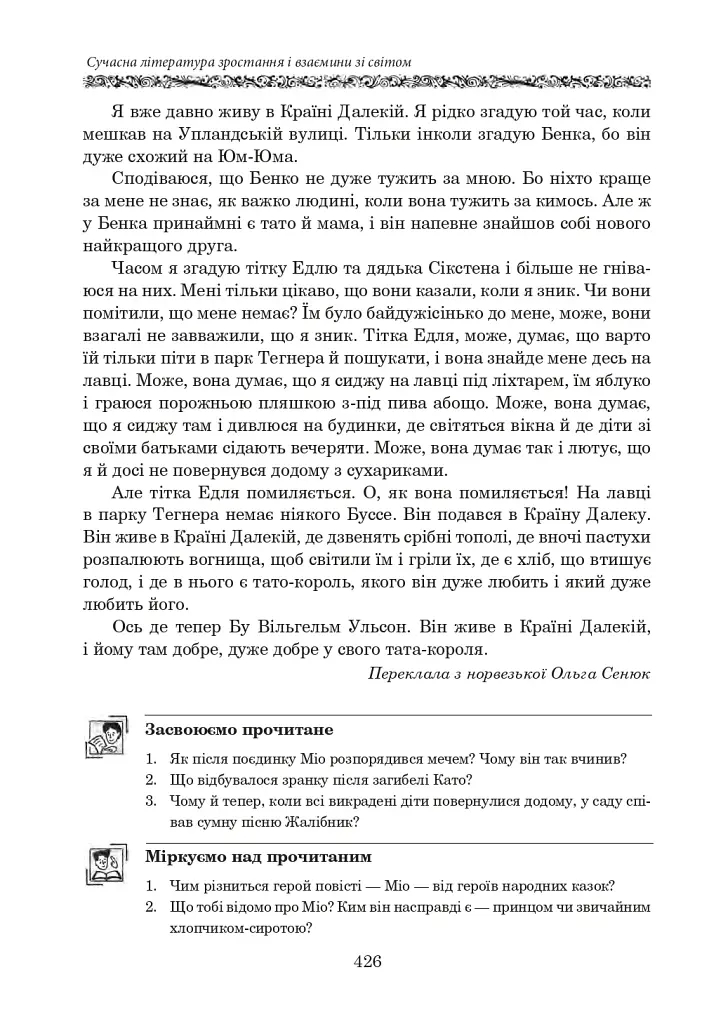 Сучасна література зростання і взаємини зі світом

Я вже давно живу в Країні Далекій. Я рідко згадую той час, коли мешкав на Упландській вулиці. Тільки інколи згадую Бенка, бо він дуже схожий на Юм-Юма.

Сподіваюся, що Бенко не дуже тужить за мною. Бо ніхто краще за мене не знає, як важко людині, коли вона тужить за кимось. Але ж у Бенка принаймні є тато й мама, і він напевне знайшов собі нового найкращого друга.

Часом я згадую тітку Едлю та дядька Сікстена і більше не гніваюся на них. Мені тільки цікаво, що вони казали, коли я зник. Чи вони помітили, що мене немає? Їм було байдужісінько до мене, може, вони взагалі не завважили, що я зник. Тітка Едля, може, думає, що варто їй тільки піти в парк Тегнера й пошукати, і вона знайде мене десь на лавці. Може, вона думає, що я сиджу на лавці під ліхтарем, їм яблуко і граюся порожньою пляшкою з-під пива абощо. Може, вона думає, що я сиджу там і дивлюся на будинки, де світяться вікна й де діти зі своїми батьками сідають вечеряти. Може, вона думає так і лютує, що я й досі не повернувся додому з сухариками.

Але тітка Едля помиляється. О, як вона помиляється! На лавці в парку Тегнера немає ніякого Буссе. Він подався в Країну Далеку. Він живе в Країні Далекій, де дзвенять срібні тополі, де вночі пастухи розпалюють вогнища, щоб світили їм і гріли їх, де є хліб, що втишує голод, і де в нього є тато-король, якого він дуже любить і який дуже любить його.

Ось де тепер Бу Вільгельм Ульсон. Він живе в Країні Далекій, і йому там добре, дуже добре у свого тата-короля.

Переклала з норвезької Ольга Сенюк

Засвоюємо прочитане

1. Як після поєдинку Міо розпорядився мечем? Чому він так вчинив?
2. Що відбувалося зранку після загибелі Като?
3. Чому й тепер, коли всі викрадені діти повернулися додому, у саду співав сумну пісню Жалібник?

Міркуємо над прочитаним

1. Чим різниться герой повісті — Міо — від героїв народних казок?
2. Що тобі відомо про Міо? Ким він насправді є — принцом чи звичайним хлопчиком-сиротою?

426